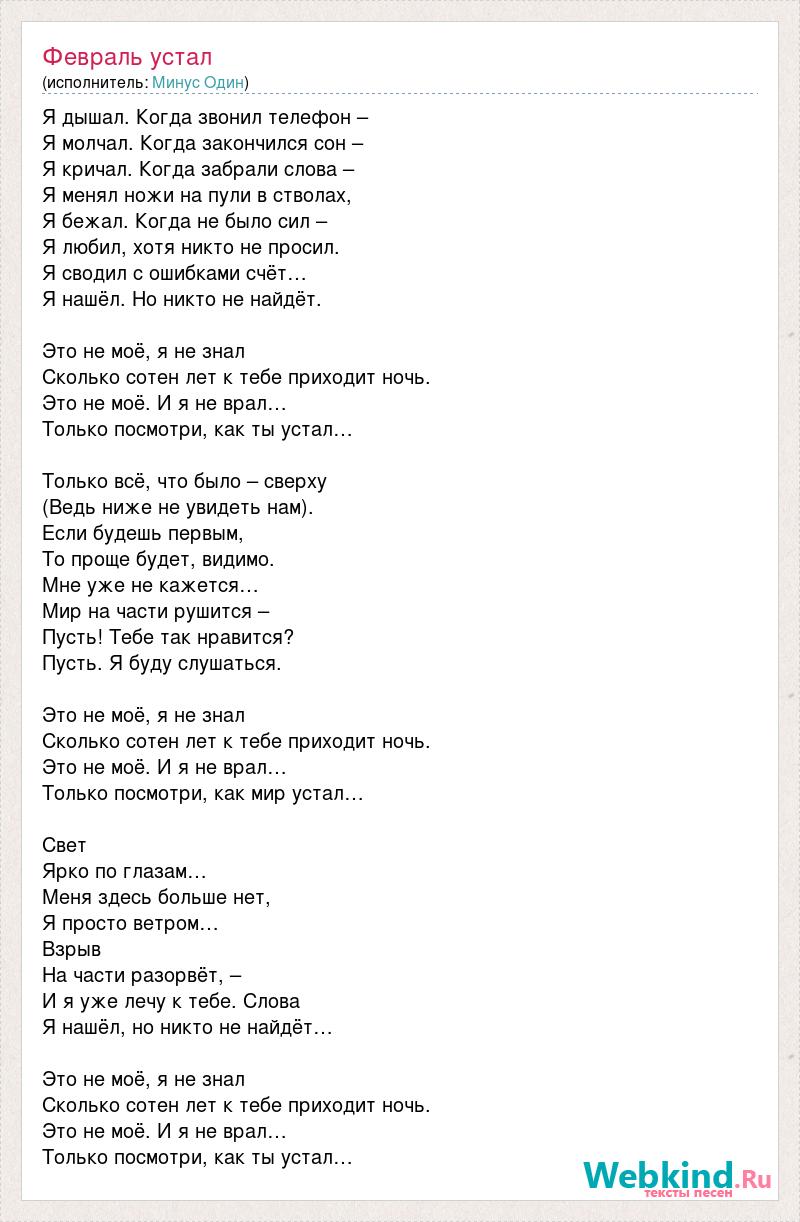 Февраль устал
(исполнитель: Минус Один)

Я дышал. Когда звонил телефон –
Я молчал. Когда закончился сон –
Я кричал. Когда забрали слова –
Я менял ножи на пули в стволах,
Я бежал. Когда не было сил –
Я любил, хотя никто не просил.
Я сводил с ошибками счёт…
Я нашёл. Но никто не найдёт.

Это не моё, я не знал
Сколько сотен лет к тебе приходит ночь.
Это не моё. И я не врал…
Только посмотри, как ты устал…

Только всё, что было – сверху
(Ведь ниже не увидеть нам).
Если будешь первым,
То проще будет, видимо.
Мне уже не кажется…
Мир на части рушится –
Пусть! Тебе так нравится?
Пусть. Я буду слушаться.

Это не моё, я не знал
Сколько сотен лет к тебе приходит ночь.
Это не моё. И я не врал…
Только посмотри, как мир устал…

Свет
Ярко по глазам…
Меня здесь больше нет,
Я просто ветром…
Взрыв
На части разорвёт, –
И я уже лечу к тебе. Слова
Я нашёл, но никто не найдёт…

Это не моё, я не знал
Сколько сотен лет к тебе приходит ночь.
Это не моё. И я не врал…
Только посмотри, как ты устал…

Webkind.Ru
тексты песен